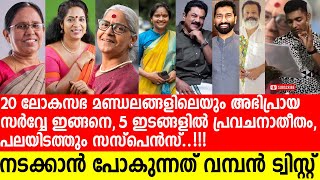 SUBSCRIBE

20 ലോകസഭ മണ്ഡലങ്ങളിലെയും അഭിപ്രായ സർവ്വേ ഇങ്ങനെ, 5 ഇടങ്ങളിൽ പ്രവചനാതീതം, പലയിടത്തും സസ്പെൻസ്..!!!

നടക്കാൻ പോകുന്നത് വമ്പൻ ട്വിസ്റ്റ്